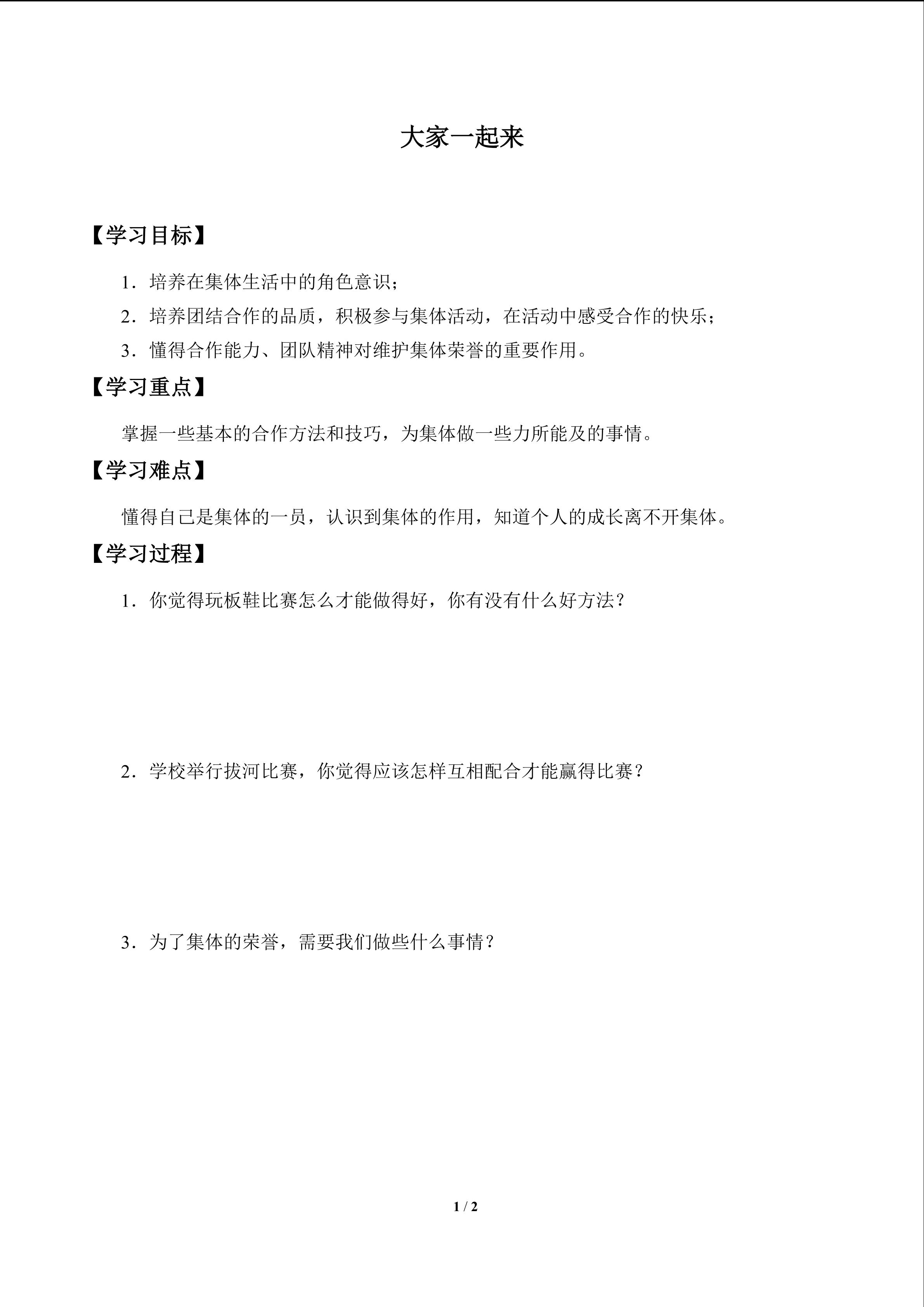 大家一起来

【学习目标】

1．培养在集体生活中的角色意识；

2．培养团结合作的品质，积极参与集体活动，在活动中感受合作的快乐；

3．懂得合作能力、团队精神对维护集体荣誉的重要作用。

【学习重点】

掌握一些基本的合作方法和技巧，为集体做一些力所能及的事情。

【学习难点】

懂得自己是集体的一员，认识到集体的作用，知道个人的成长离不开集体。

【学习过程】

1．你觉得玩板鞋比赛怎么才能做得好，你有没有什么好方法？

2．学校举行拔河比赛，你觉得应该怎样互相配合才能赢得比赛？

3．为了集体的荣誉，需要我们做些什么事情？

1 / 2